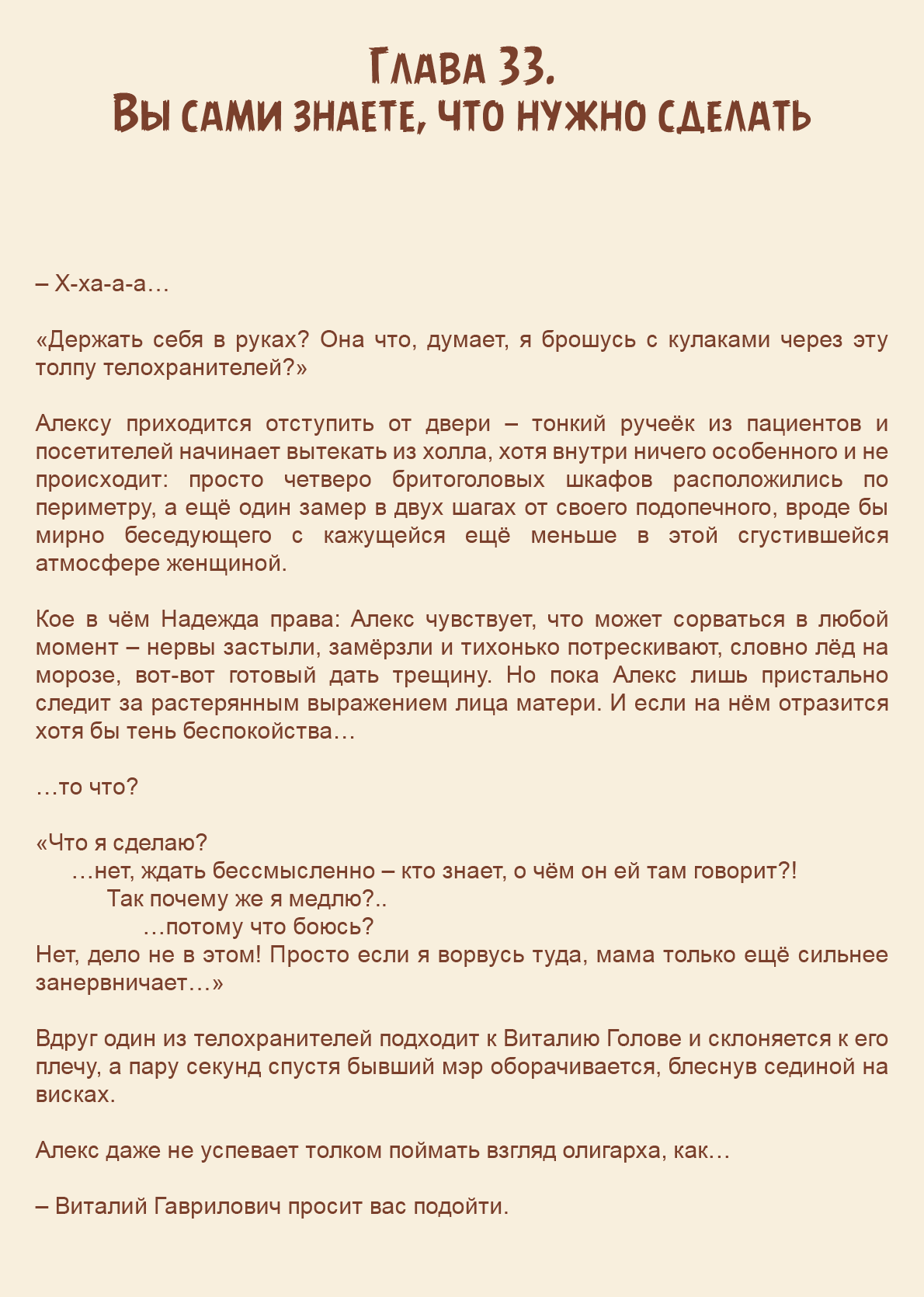 Глава 33.
Вы сами знаете, что нужно сделать

– Х-ха-а-а…

«Держать себя в руках? Она что, думает, я брошусь с кулаками через эту толпу телохранителей?»

Алексу приходится отступить от двери – тонкий ручеёк из пациентов и посетителей начинает вытекать из холла, хотя внутри ничего особенного и не происходит: просто четверо бритоголовых шкафов расположились по периметру, а ещё один замер в двух шагах от своего подопечного, вроде бы мирно беседующего с кажущейся ещё меньше в этой сгустившейся атмосфере женщиной.

Кое в чём Надежда права: Алекс чувствует, что может сорваться в любой момент – нервы застыли, замёрзли и тихонько потрескивают, словно лёд на морозе, вот-вот готовый дать трещину. Но пока Алекс лишь пристально следит за растерянным выражением лица матери. И если на нём отразится хотя бы тень беспокойства…

…то что?

«Что я сделаю?
…нет, ждать бессмысленно – кто знает, о чём он ей там говорит?!
Так почему же я медлю?..
…потому что боюсь?
Нет, дело не в этом! Просто если я ворвусь туда, мама только ещё сильнее занервничает…»

Вдруг один из телохранителей подходит к Виталию Голове и склоняется к его плечу, а пару секунд спустя бывший мэр оборачивается, блеснув сединой на висках.

Алекс даже не успевает толком поймать взгляд олигарха, как…

– Виталий Гаврилович просит вас подойти.